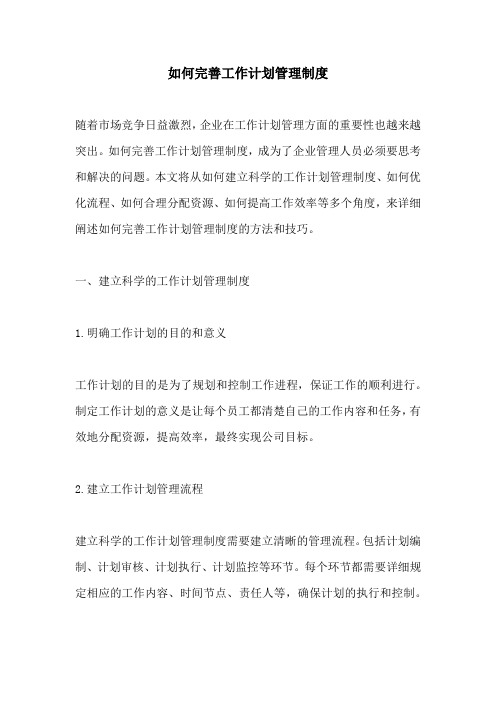 如何完善工作计划管理制度

随着市场竞争日益激烈，企业在工作计划管理方面的重要性也越来越突出。如何完善工作计划管理制度，成为了企业管理人员必须要思考和解决的问题。本文将从如何建立科学的工作计划管理制度、如何优化流程、如何合理分配资源、如何提高工作效率等多个角度，来详细阐述如何完善工作计划管理制度的方法和技巧。

一、建立科学的工作计划管理制度

1.明确工作计划的目的和意义

工作计划的目的是为了规划和控制工作进程，保证工作的顺利进行。制定工作计划的意义是让每个员工都清楚自己的工作内容和任务，有效地分配资源，提高效率，最终实现公司目标。

2.建立工作计划管理流程

建立科学的工作计划管理制度需要建立清晰的管理流程。包括计划编制、计划审核、计划执行、计划监控等环节。每个环节都需要详细规定相应的工作内容、时间节点、责任人等，确保计划的执行和控制。